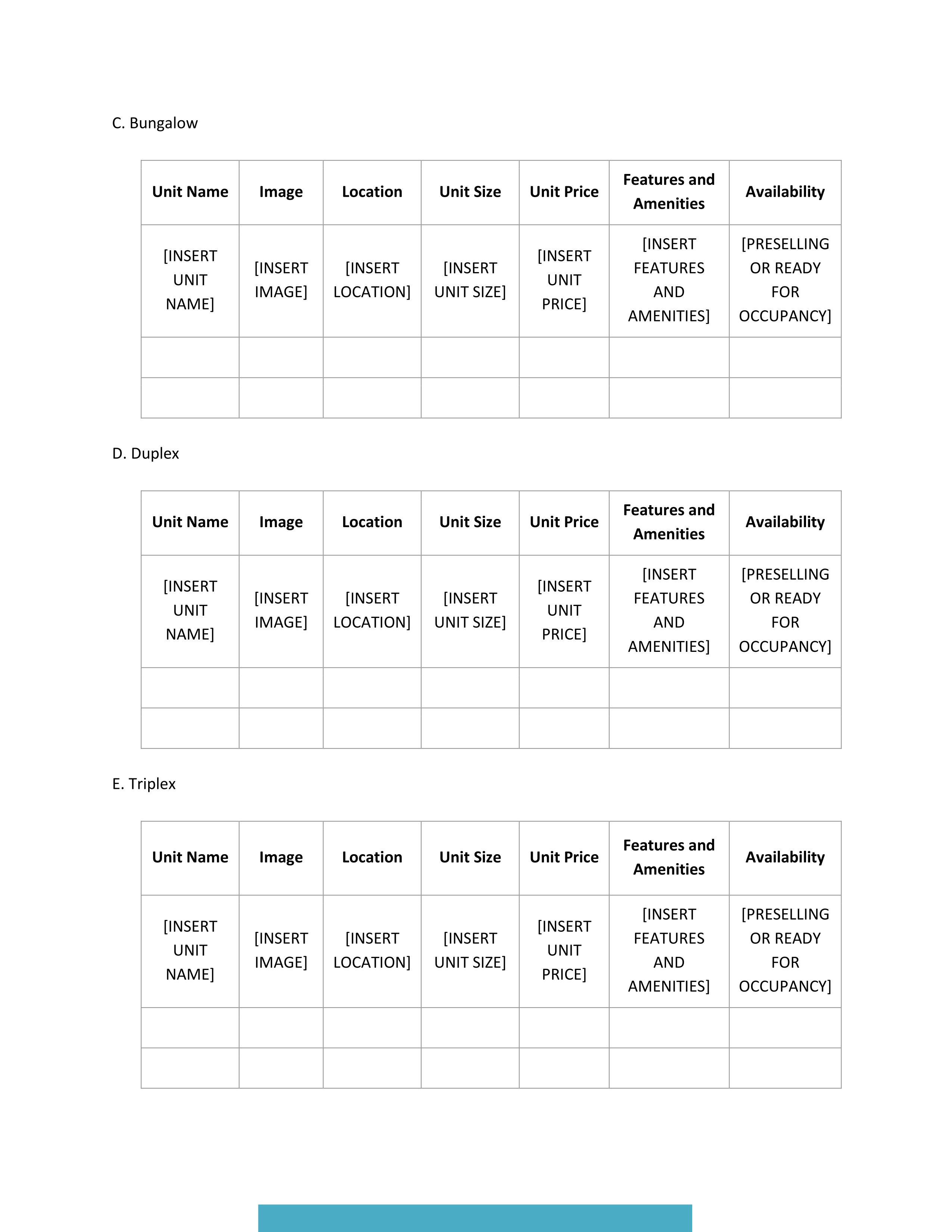 C. Bungalow

| Unit Name | Image | Location | Unit Size | Unit Price | Features and Amenities | Availability |
|---|---|---|---|---|---|---|
| [INSERT UNIT NAME] | [INSERT IMAGE] | [INSERT LOCATION] | [INSERT UNIT SIZE] | [INSERT UNIT PRICE] | [INSERT FEATURES AND AMENITIES] | [PRESELLING OR READY FOR OCCUPANCY] |
| | | | | | | |
| | | | | | | |

D. Duplex

| Unit Name | Image | Location | Unit Size | Unit Price | Features and Amenities | Availability |
|---|---|---|---|---|---|---|
| [INSERT UNIT NAME] | [INSERT IMAGE] | [INSERT LOCATION] | [INSERT UNIT SIZE] | [INSERT UNIT PRICE] | [INSERT FEATURES AND AMENITIES] | [PRESELLING OR READY FOR OCCUPANCY] |
| | | | | | | |
| | | | | | | |

E. Triplex

| Unit Name | Image | Location | Unit Size | Unit Price | Features and Amenities | Availability |
|---|---|---|---|---|---|---|
| [INSERT UNIT NAME] | [INSERT IMAGE] | [INSERT LOCATION] | [INSERT UNIT SIZE] | [INSERT UNIT PRICE] | [INSERT FEATURES AND AMENITIES] | [PRESELLING OR READY FOR OCCUPANCY] |
| | | | | | | |
| | | | | | | |